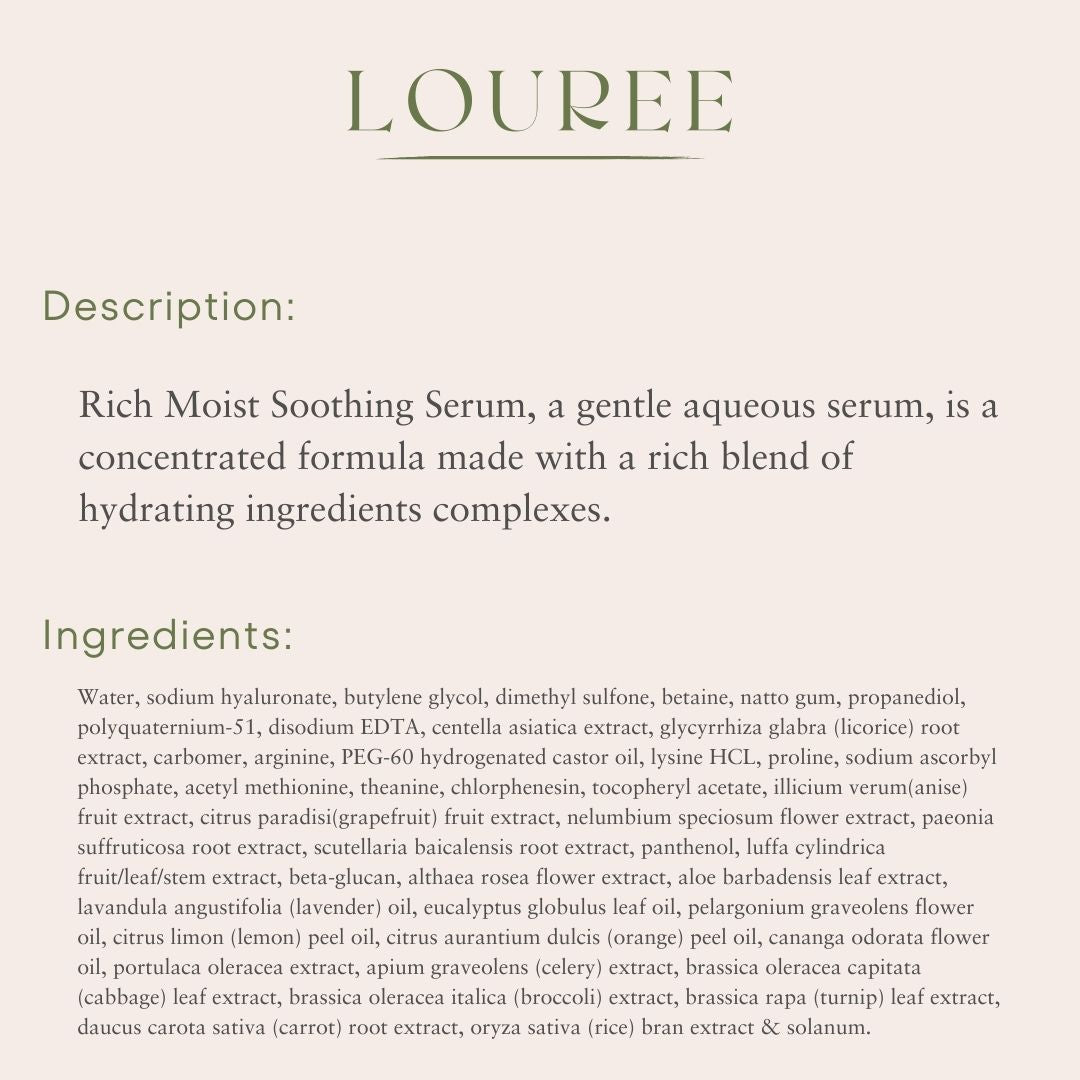 LOUREE

Description:

Rich Moist Soothing Serum, a gentle aqueous serum, is a concentrated formula made with a rich blend of hydrating ingredients complexes.

Ingredients:

Water, sodium hyaluronate, butylene glycol, dimethyl sulfone, betaine, natto gum, propanediol, polyquaternium-51, disodium EDTA, centella asiatica extract, glycyrrhiza glabra (licorice) root extract, carbomer, arginine, PEG-60 hydrogenated castor oil, lysine HCL, proline, sodium ascorbyl phosphate, acetyl methionine, theanine, chlorphenesin, tocopheryl acetate, illicium verum(anise) fruit extract, citrus paradisi(grapefruit) fruit extract, nelumbium speciosum flower extract, paeonia suffruticosa root extract, scutellaria baicalensis root extract, panthenol, luffa cylindrica fruit/leaf/stem extract, beta-glucan, althaea rosea flower extract, aloe barbadensis leaf extract, lavandula angustifolia (lavender) oil, eucalyptus globulus leaf oil, pelargonium graveolens flower oil, citrus limon (lemon) peel oil, citrus aurantium dulcis (orange) peel oil, cananga odorata flower oil, portulaca oleracea extract, apium graveolens (celery) extract, brassica oleracea capitata (cabbage) leaf extract, brassica oleracea italica (broccoli) extract, brassica rapa (turnip) leaf extract, daucus carota sativa (carrot) root extract, oryza sativa (rice) bran extract & solanum.